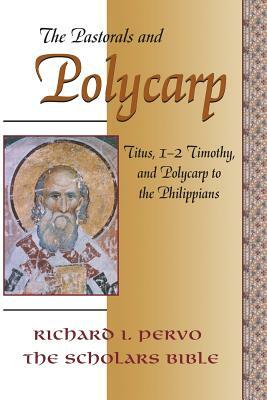 The Pastorals and
Polycarp

Titus, 1–2 Timothy, and Polycarp to the Philippians

RICHARD I. PERVO
THE SCHOLARS BIBLE